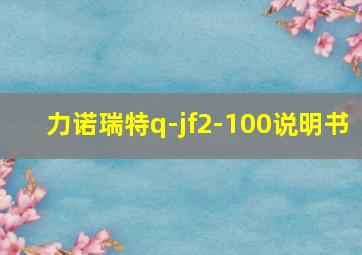 力诺瑞特q-jf2-100说明书